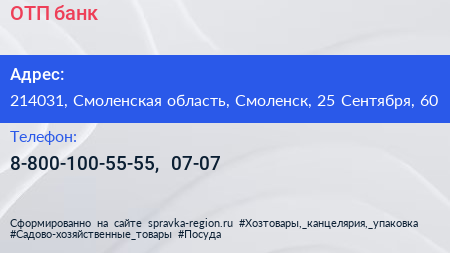 ОТП банк

Адрес:

214031, Смоленская область, Смоленск, 25 Сентября, 60

Телефон:

8-800-100-55-55, 07-07

Сформированно на сайте spravka-region.ru #Хозтовары,_канцелярия,_упаковка #Садово-хозяйственные_товары #Посуда